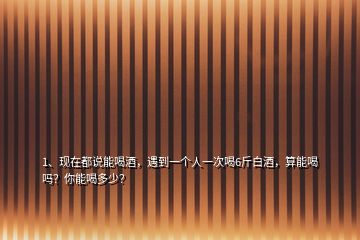 1、现在都说能喝酒，遇到一个人一次喝6斤白酒，算能喝吗？你能喝多少？